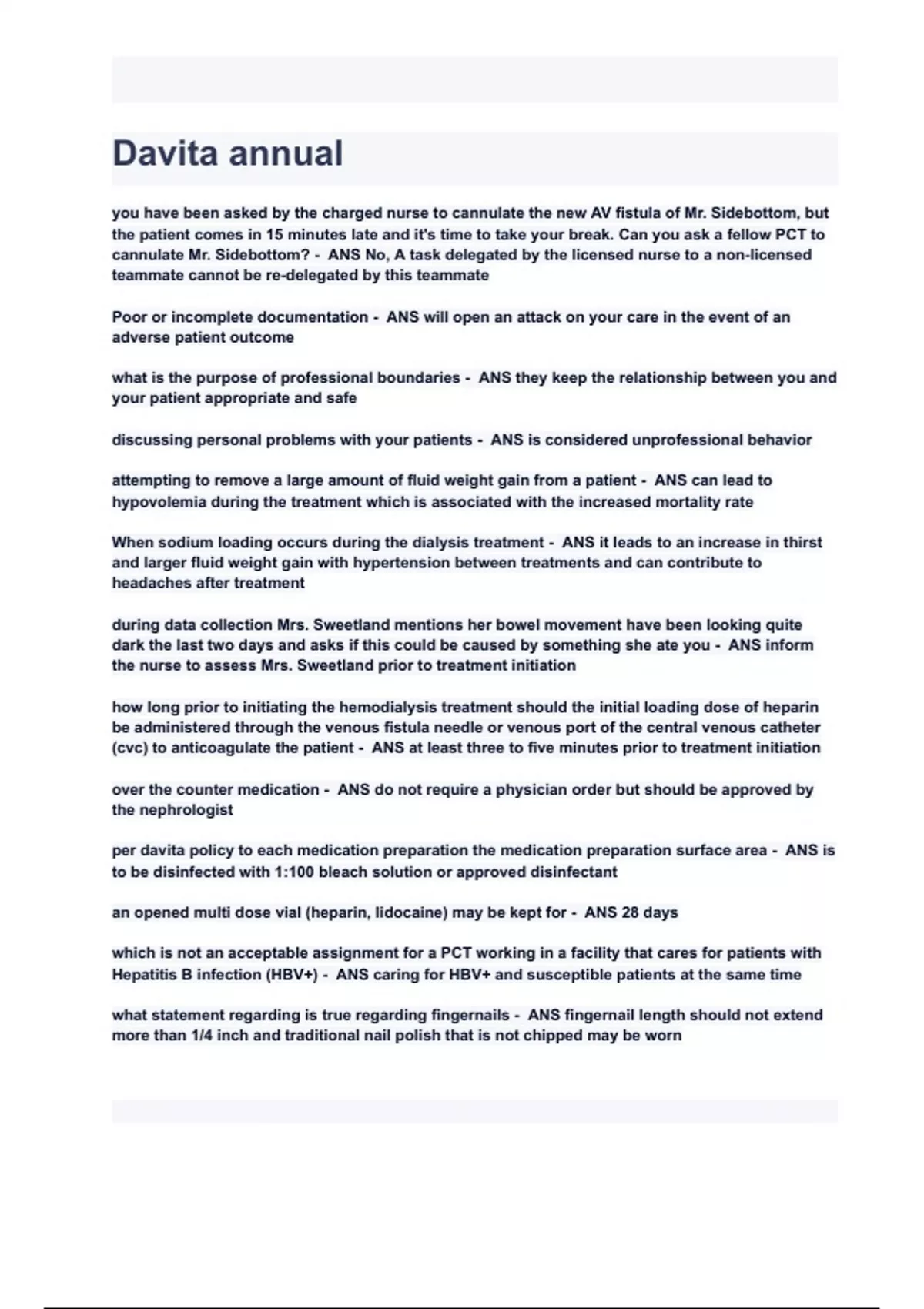 Davita annual

you have been asked by the charged nurse to cannulate the new AV fistula of Mr. Sidebottom, but the patient comes in 15 minutes late and it's time to take your break. Can you ask a fellow PCT to cannulate Mr. Sidebottom? - ANS No, A task delegated by the licensed nurse to a non-licensed teammate cannot be re-delegated by this teammate

Poor or incomplete documentation - ANS will open an attack on your care in the event of an adverse patient outcome

what is the purpose of professional boundaries - ANS they keep the relationship between you and your patient appropriate and safe

discussing personal problems with your patients - ANS is considered unprofessional behavior

attempting to remove a large amount of fluid weight gain from a patient - ANS can lead to hypovolemia during the treatment which is associated with the increased mortality rate

When sodium loading occurs during the dialysis treatment - ANS it leads to an increase in thirst and larger fluid weight gain with hypertension between treatments and can contribute to headaches after treatment

during data collection Mrs. Sweetland mentions her bowel movement have been looking quite dark the last two days and asks if this could be caused by something she ate you - ANS inform the nurse to assess Mrs. Sweetland prior to treatment initiation

how long prior to initiating the hemodialysis treatment should the initial loading dose of heparin be administered through the venous fistula needle or venous port of the central venous catheter (cvc) to anticoagulate the patient - ANS at least three to five minutes prior to treatment initiation

over the counter medication - ANS do not require a physician order but should be approved by the nephrologist

per davita policy to each medication preparation the medication preparation surface area - ANS is to be disinfected with 1:100 bleach solution or approved disinfectant

an opened multi dose vial (heparin, lidocaine) may be kept for - ANS 28 days

which is not an acceptable assignment for a PCT working in a facility that cares for patients with Hepatitis B infection (HBV+) - ANS caring for HBV+ and susceptible patients at the same time

what statement regarding is true regarding fingernails - ANS fingernail length should not extend more than 1/4 inch and traditional nail polish that is not chipped may be worn